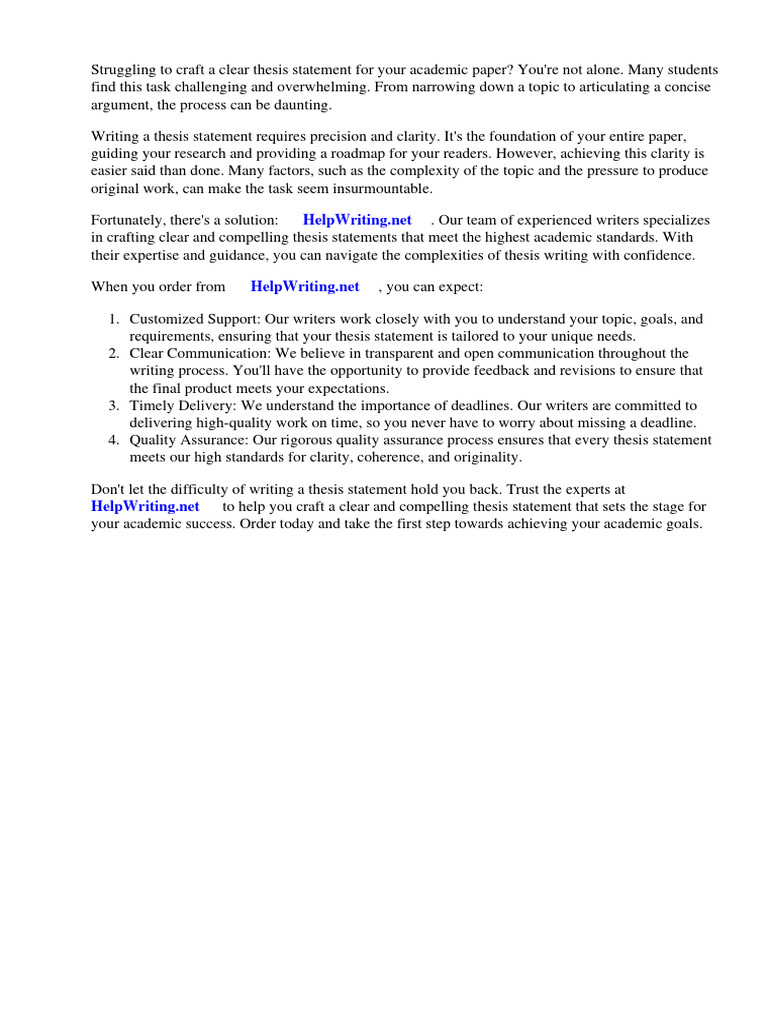 Struggling to craft a clear thesis statement for your academic paper? You're not alone. Many students find this task challenging and overwhelming. From narrowing down a topic to articulating a concise argument, the process can be daunting.

Writing a thesis statement requires precision and clarity. It's the foundation of your entire paper, guiding your research and providing a roadmap for your readers. However, achieving this clarity is easier said than done. Many factors, such as the complexity of the topic and the pressure to produce original work, can make the task seem insurmountable.

Fortunately, there's a solution: HelpWriting.net . Our team of experienced writers specializes in crafting clear and compelling thesis statements that meet the highest academic standards. With their expertise and guidance, you can navigate the complexities of thesis writing with confidence.

When you order from HelpWriting.net , you can expect:

1. Customized Support: Our writers work closely with you to understand your topic, goals, and requirements, ensuring that your thesis statement is tailored to your unique needs.
2. Clear Communication: We believe in transparent and open communication throughout the writing process. You'll have the opportunity to provide feedback and revisions to ensure that the final product meets your expectations.
3. Timely Delivery: We understand the importance of deadlines. Our writers are committed to delivering high-quality work on time, so you never have to worry about missing a deadline.
4. Quality Assurance: Our rigorous quality assurance process ensures that every thesis statement meets our high standards for clarity, coherence, and originality.

Don't let the difficulty of writing a thesis statement hold you back. Trust the experts at HelpWriting.net to help you craft a clear and compelling thesis statement that sets the stage for your academic success. Order today and take the first step towards achieving your academic goals.